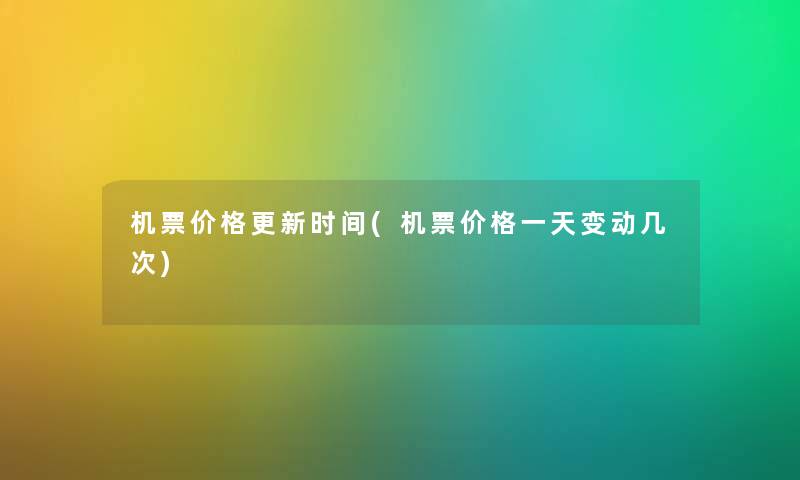 机票价格更新时间(机票价格一天变动几次)